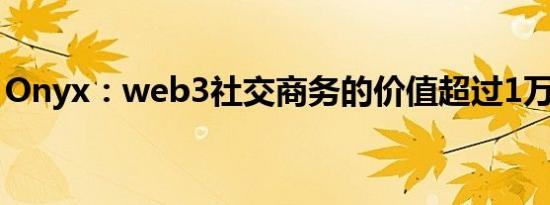 Onyx：web3社交商务的价值超过1万